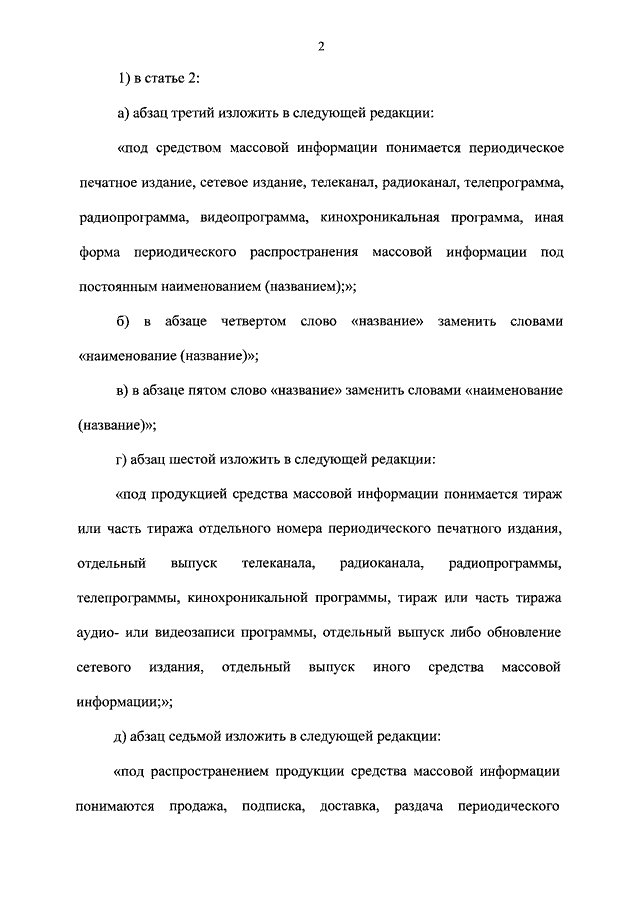 2

1) в статье 2:

а) абзац третий изложить в следующей редакции:

«под средством массовой информации понимается периодическое печатное издание, сетевое издание, телеканал, радиоканал, телепрограмма, радиопрограмма, видеопрограмма, кинохроникальная программа, иная форма периодического распространения массовой информации под постоянным наименованием (названием);»;

б) в абзаце четвертом слово «название» заменить словами «наименование (название)»;

в) в абзаце пятом слово «название» заменить словами «наименование (название)»;

г) абзац шестой изложить в следующей редакции:

«под продукцией средства массовой информации понимается тираж или часть тиража отдельного номера периодического печатного издания, отдельный выпуск телеканала, радиоканала, радиопрограммы, телепрограммы, кинохроникальной программы, тираж или часть тиража аудио- или видеозаписи программы, отдельный выпуск либо обновление сетевого издания, отдельный выпуск иного средства массовой информации;»;

д) абзац седьмой изложить в следующей редакции:

«под распространением продукции средства массовой информации понимаются продажа, подписка, доставка, раздача периодического